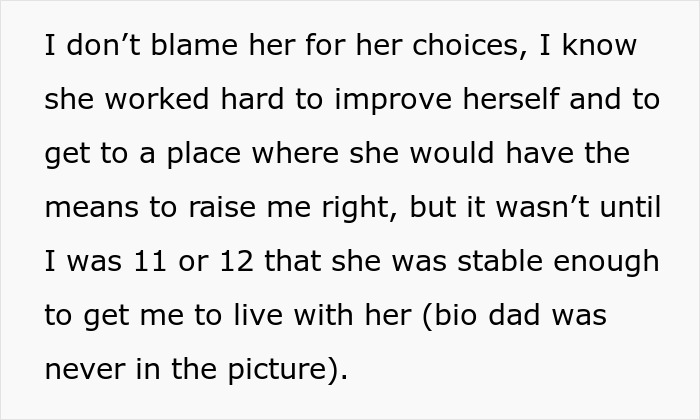 I don’t blame her for her choices, I know she worked hard to improve herself and to get to a place where she would have the means to raise me right, but it wasn’t until I was 11 or 12 that she was stable enough to get me to live with her (bio dad was never in the picture).